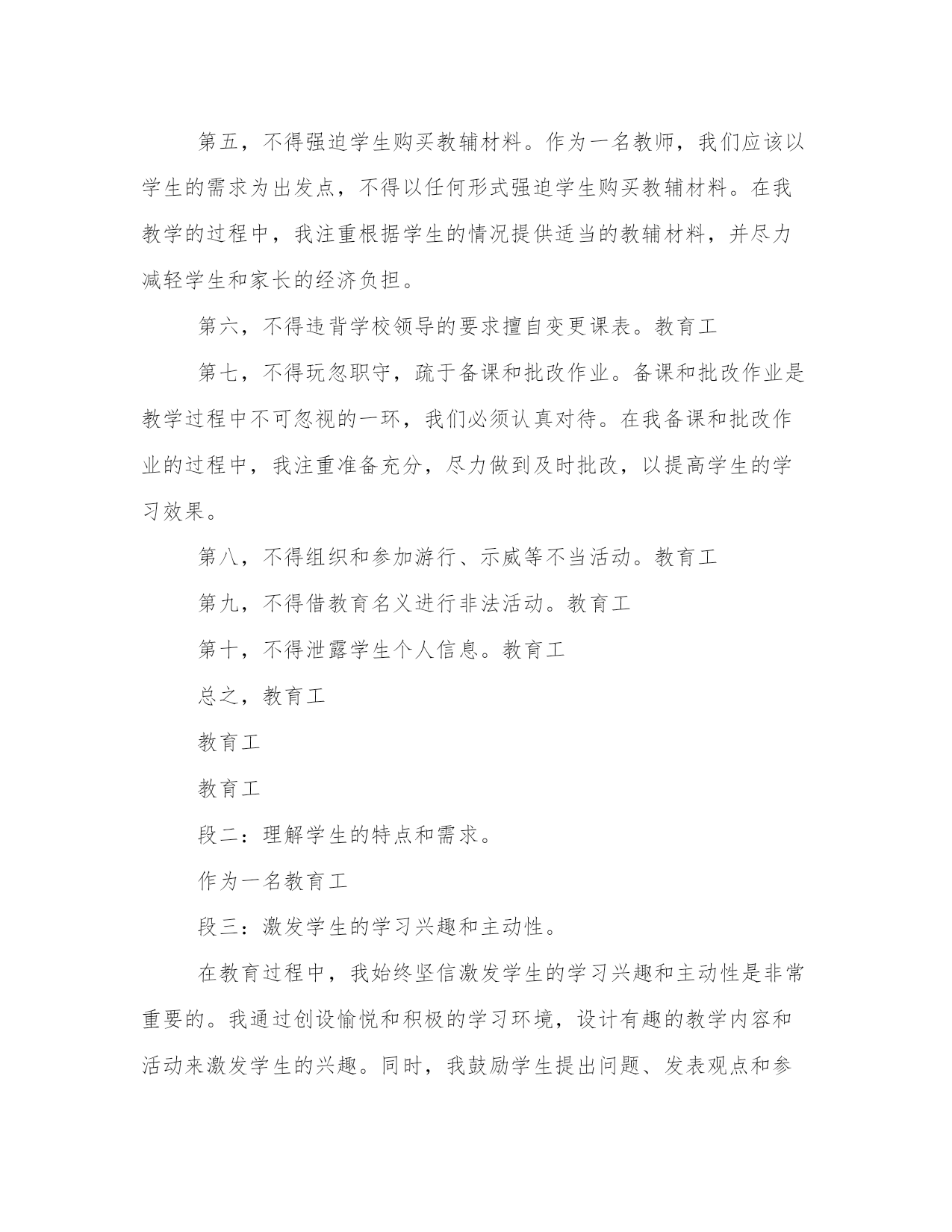 第五，不得强迫学生购买教辅材料。作为一名教师，我们应该以学生的需求为出发点，不得以任何形式强迫学生购买教辅材料。在我教学的过程中，我注重根据学生的情况提供适当的教辅材料，并尽力减轻学生和家长的经济负担。

第六，不得违背学校领导的要求擅自变更课表。教育工

第七，不得玩忽职守，疏于备课和批改作业。备课和批改作业是教学过程中不可忽视的一环，我们必须认真对待。在我备课和批改作业的过程中，我注重准备充分，尽力做到及时批改，以提高学生的学习效果。

第八，不得组织和参加游行、示威等不当活动。教育工

第九，不得借教育名义进行非法活动。教育工

第十，不得泄露学生个人信息。教育工

总之，教育工

教育工

教育工

段二：理解学生的特点和需求。

作为一名教育工

段三：激发学生的学习兴趣和主动性。

在教育过程中，我始终坚信激发学生的学习兴趣和主动性是非常重要的。我通过创设愉悦和积极的学习环境，设计有趣的教学内容和活动来激发学生的兴趣。同时，我鼓励学生提出问题、发表观点和参